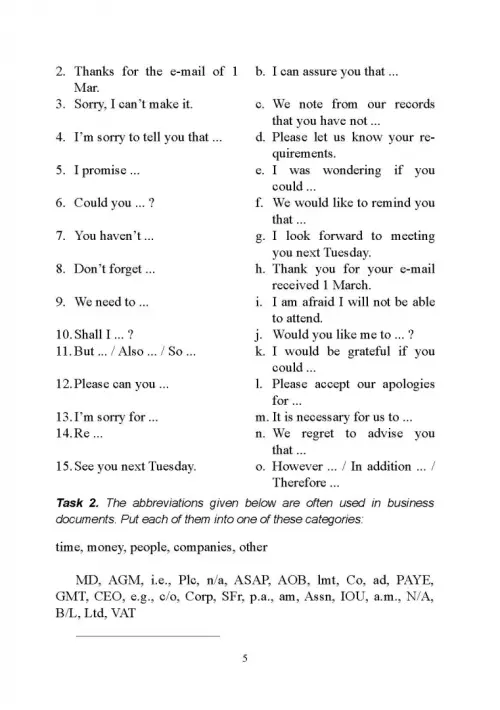 2. Thanks for the e-mail of 1 Mar.
3. Sorry, I can't make it.
4. I'm sorry to tell you that ...
5. I promise ...
6. Could you ... ?
7. You haven't ...
8. Don't forget ...
9. We need to ...
10. Shall I ... ?
11. But ... / Also ... / So ...
12. Please can you ...
13. I'm sorry for ...
14. Re ...
15. See you next Tuesday.

b. I can assure you that ...
c. We note from our records that you have not ...
d. Please let us know your requirements.
e. I was wondering if you could ...
f. We would like to remind you that ...
g. I look forward to meeting you next Tuesday.
h. Thank you for your e-mail received 1 March.
i. I am afraid I will not be able to attend.
j. Would you like me to ... ?
k. I would be grateful if you could ...
l. Please accept our apologies for ...
m. It is necessary for us to ...
n. We regret to advise you that ...
o. However ... / In addition ... / Therefore ...

Task 2. The abbreviations given below are often used in business documents. Put each of them into one of these categories:

time, money, people, companies, other

MD, AGM, i.e., Plc, n/a, ASAP, AOB, lmt, Co, ad, PAYE, GMT, CEO, e.g., c/o, Corp, SFr, p.a., am, Assn, IOU, a.m., N/A, B/L, Ltd, VAT

5